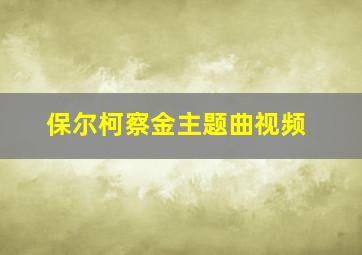 保尔柯察金主题曲视频